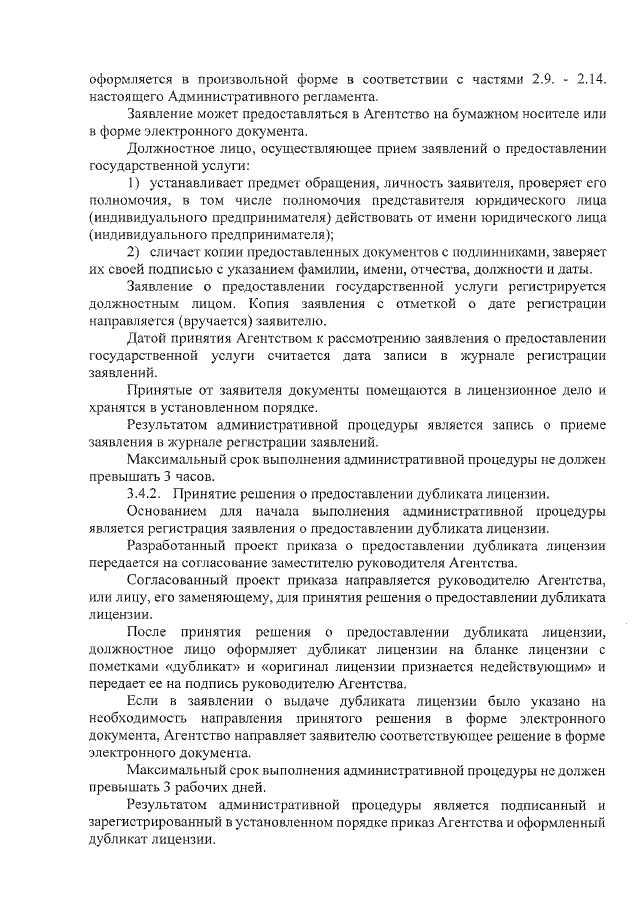 оформляется в произвольной форме в соответствии с частями 2.9. - 2.14. настоящего Административного регламента.

Заявление может предоставляться в Агентство на бумажном носителе или в форме электронного документа.

Должностное лицо, осуществляющее прием заявлений о предоставлении государственной услуги:

1) устанавливает предмет обращения, личность заявителя, проверяет его полномочия, в том числе полномочия представителя юридического лица (индивидуального предпринимателя) действовать от имени юридического лица (индивидуального предпринимателя);

2) сличает копии предоставленных документов с подлинниками, заверяет их своей подписью с указанием фамилии, имени, отчества, должности и даты.

Заявление о предоставлении государственной услуги регистрируется должностным лицом. Копия заявления с отметкой о дате регистрации направляется (вручается) заявителю.

Датой принятия Агентством к рассмотрению заявления о предоставлении государственной услуги считается дата записи в журнале регистрации заявлений.

Принятые от заявителя документы помещаются в лицензионное дело и хранятся в установленном порядке.

Результатом административной процедуры является запись о приеме заявления в журнале регистрации заявлений.

Максимальный срок выполнения административной процедуры не должен превышать 3 часов.

3.4.2. Принятие решения о предоставлении дубликата лицензии.

Основанием для начала выполнения административной процедуры является регистрация заявления о предоставлении дубликата лицензии.

Разработанный проект приказа о предоставлении дубликата лицензии передается на согласование заместителю руководителя Агентства.

Согласованный проект приказа направляется руководителю Агентства, или лицу, его заменяющему, для принятия решения о предоставлении дубликата лицензии.

После принятия решения о предоставлении дубликата лицензии, должностное лицо оформляет дубликат лицензии на бланке лицензии с пометками «дубликат» и «оригинал лицензии признается недействующим» и передает ее на подпись руководителю Агентства.

Если в заявлении о выдаче дубликата лицензии было указано на необходимость направления принятого решения в форме электронного документа, Агентство направляет заявителю соответствующее решение в форме электронного документа.

Максимальный срок выполнения административной процедуры не должен превышать 3 рабочих дней.

Результатом административной процедуры является подписанный и зарегистрированный в установленном порядке приказ Агентства и оформленный дубликат лицензии.